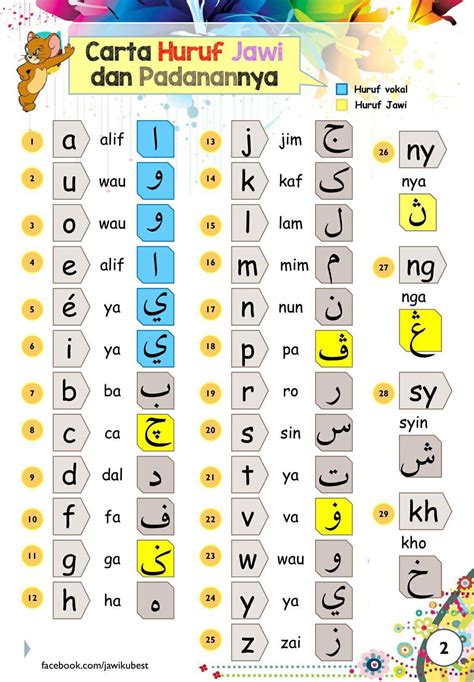 Carta Huruf Jawi dan Padanannya

Huruf vokal
Huruf Jawi

1 a alif ا
2 u wau و
3 o wau و
4 e alif ا
5 é ya ي
6 i ya ي
7 b ba ب
8 c ca چ
9 d dal د
10 f fa ف
11 g ga ݢ
12 h ha ه

13 j jim ج
14 k kaf ک
15 l lam ل
16 m mim م
17 n nun ن
18 p pa ڤ
19 r ro ر
20 s sin س
21 t ya ت
22 v va ۏ
23 w wau و
24 y ya ي
25 z zai ز

26 ny nya ڽ
27 ng nga ڠ
28 sy syin ش
29 kh kho خ

facebook.com/jawikubest

2